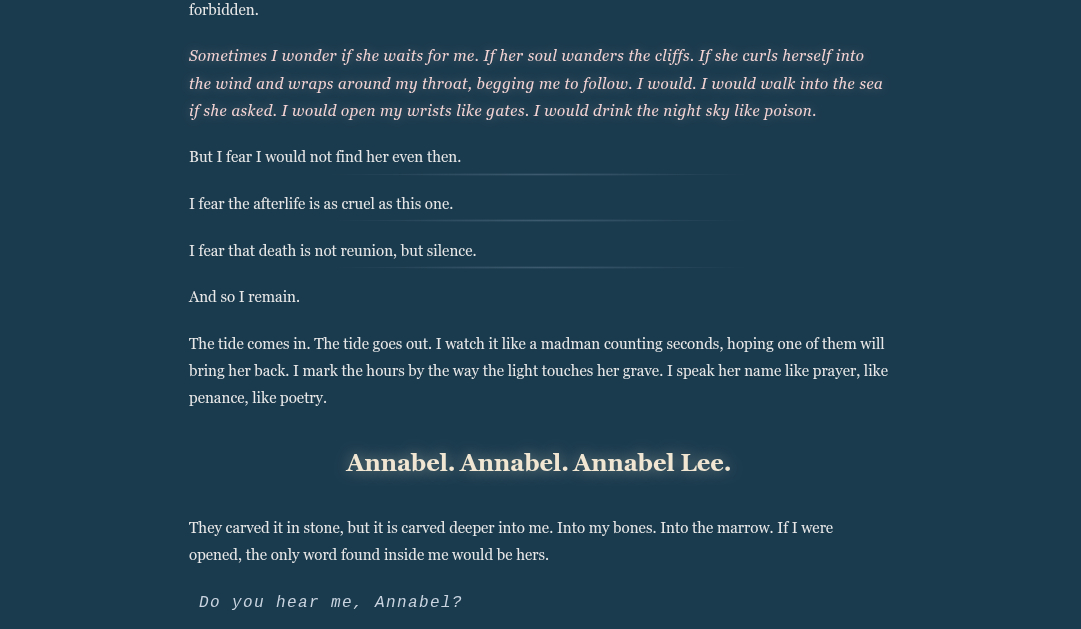 forbidden.

Sometimes I wonder if she waits for me. If her soul wanders the cliffs. If she curls herself into the wind and wraps around my throat, begging me to follow. I would. I would walk into the sea if she asked. I would open my wrists like gates. I would drink the night sky like poison.

But I fear I would not find her even then.

I fear the afterlife is as cruel as this one.

I fear that death is not reunion, but silence.

And so I remain.

The tide comes in. The tide goes out. I watch it like a madman counting seconds, hoping one of them will bring her back. I mark the hours by the way the light touches her grave. I speak her name like prayer, like penance, like poetry.

Annabel. Annabel. Annabel Lee.

They carved it in stone, but it is carved deeper into me. Into my bones. Into the marrow. If I were opened, the only word found inside me would be hers.

Do you hear me, Annabel?